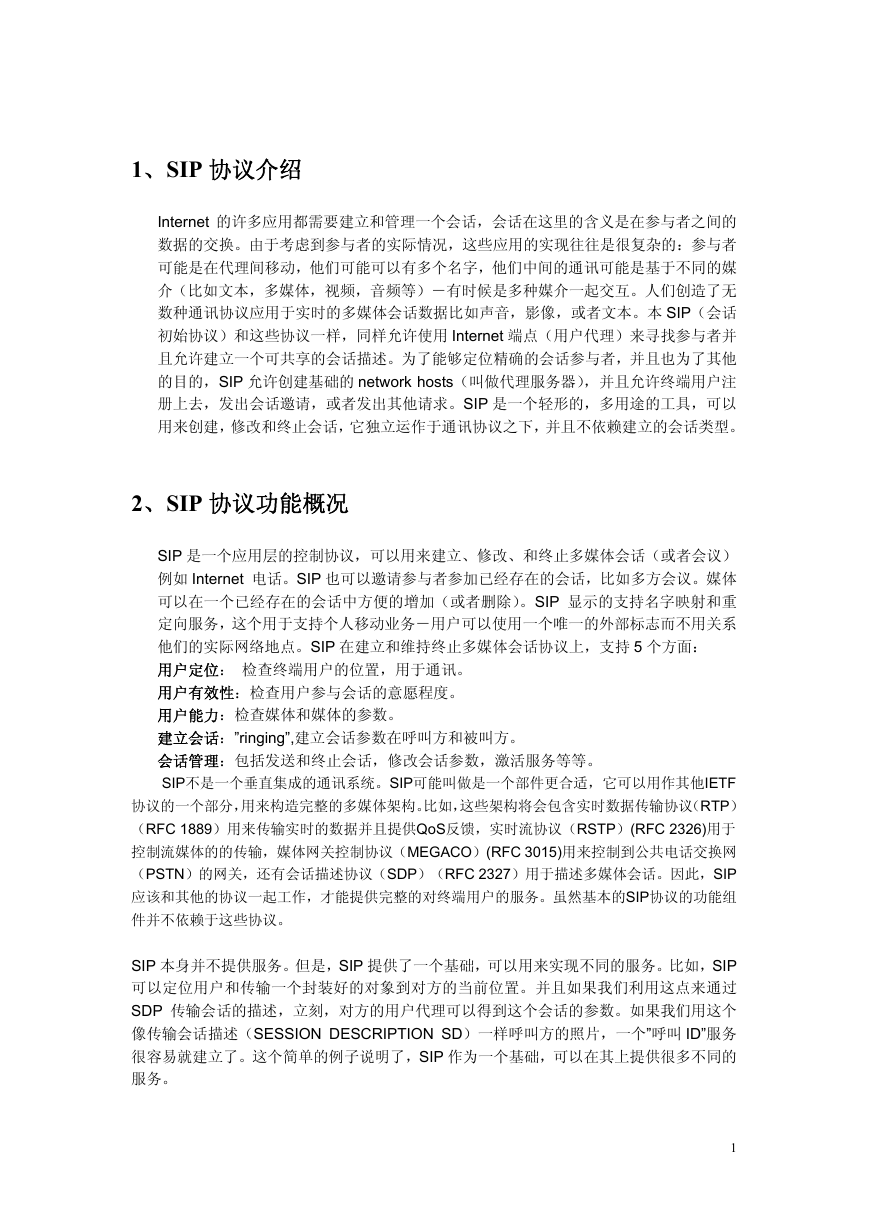 1、SIP 协议介绍

Internet 的许多应用都需要建立和管理一个会话，会话在这里的含义是在参与者之间的数据的交换。由于考虑到参与者的实际情况，这些应用的实现往往是很复杂的：参与者可能是在代理间移动，他们可能可以有多个名字，他们中间的通讯可能是基于不同的媒介（比如文本，多媒体，视频，音频等）－有时候是多种媒介一起交互。人们创造了无数种通讯协议应用于实时的多媒体会话数据比如声音，影像，或者文本。本 SIP（会话初始协议）和这些协议一样，同样允许使用 Internet 端点（用户代理）来寻找参与者并且允许建立一个可共享的会话描述。为了能够定位精确的会话参与者，并且也为了其他的目的，SIP 允许创建基础的 network hosts（叫做代理服务器），并且允许终端用户注册上去，发出会话邀请，或者发出其他请求。SIP 是一个轻形的，多用途的工具，可以用来创建，修改和终止会话，它独立运作于通讯协议之下，并且不依赖建立的会话类型。

2、SIP 协议功能概况

SIP 是一个应用层的控制协议，可以用来建立、修改、和终止多媒体会话（或者会议）例如 Internet 电话。SIP 也可以邀请参与者参加已经存在的会话，比如多方会议。媒体可以在一个已经存在的会话中方便的增加（或者删除）。SIP 显示的支持名字映射和重定向服务，这个用于支持个人移动业务－用户可以使用一个唯一的外部标志而不用关系他们的实际网络地点。SIP 在建立和维持终止多媒体会话协议上，支持 5 个方面：
用户定位： 检查终端用户的位置，用于通讯。
用户有效性：检查用户参与会话的意愿程度。
用户能力：检查媒体和媒体的参数。
建立会话："ringing",建立会话参数在呼叫方和被叫方。
会话管理：包括发送和终止会话，修改会话参数，激活服务等等。
SIP不是一个垂直集成的通讯系统。SIP可能叫做是一个部件更合适，它可以用作其他IETF协议的一个部分，用来构造完整的多媒体架构。比如，这些架构将会包含实时数据传输协议（RTP）（RFC 1889）用来传输实时的数据并且提供QoS反馈，实时流协议（RSTP）(RFC 2326)用于控制流媒体的的传输，媒体网关控制协议（MEGACO）(RFC 3015)用来控制到公共电话交换网（PSTN）的网关，还有会话描述协议（SDP）（RFC 2327）用于描述多媒体会话。因此，SIP应该和其他的协议一起工作，才能提供完整的对终端用户的服务。虽然基本的SIP协议的功能组件并不依赖于这些协议。

SIP 本身并不提供服务。但是，SIP 提供了一个基础，可以用来实现不同的服务。比如，SIP 可以定位用户和传输一个封装好的对象到对方的当前位置。并且如果我们利用这点来通过 SDP 传输会话的描述，立刻，对方的用户代理可以得到这个会话的参数。如果我们用这个像传输会话描述（SESSION DESCRIPTION SD）一样呼叫方的照片，一个"呼叫 ID"服务很容易就建立了。这个简单的例子说明了，SIP 作为一个基础，可以在其上提供很多不同的服务。

1